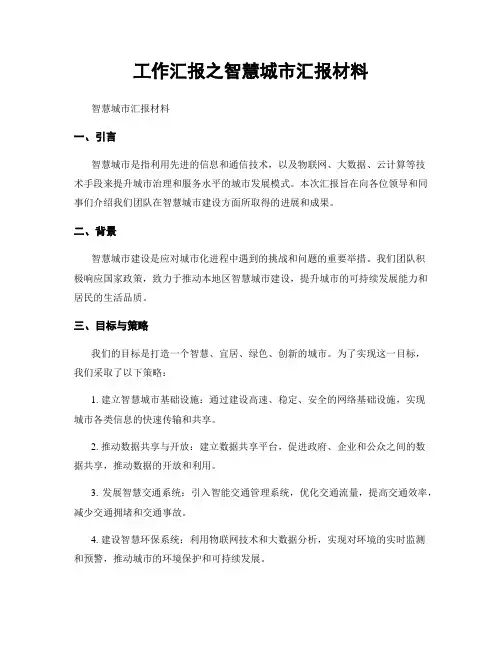 工作汇报之智慧城市汇报材料

智慧城市汇报材料

一、引言

智慧城市是指利用先进的信息和通信技术，以及物联网、大数据、云计算等技术手段来提升城市治理和服务水平的城市发展模式。本次汇报旨在向各位领导和同事们介绍我们团队在智慧城市建设方面所取得的进展和成果。

二、背景

智慧城市建设是应对城市化进程中遇到的挑战和问题的重要举措。我们团队积极响应国家政策，致力于推动本地区智慧城市建设，提升城市的可持续发展能力和居民的生活品质。

三、目标与策略

我们的目标是打造一个智慧、宜居、绿色、创新的城市。为了实现这一目标，我们采取了以下策略：

1. 建立智慧城市基础设施：通过建设高速、稳定、安全的网络基础设施，实现城市各类信息的快速传输和共享。

2. 推动数据共享与开放：建立数据共享平台，促进政府、企业和公众之间的数据共享，推动数据的开放和利用。

3. 发展智慧交通系统：引入智能交通管理系统，优化交通流量，提高交通效率，减少交通拥堵和交通事故。

4. 建设智慧环保系统：利用物联网技术和大数据分析，实现对环境的实时监测和预警，推动城市的环境保护和可持续发展。